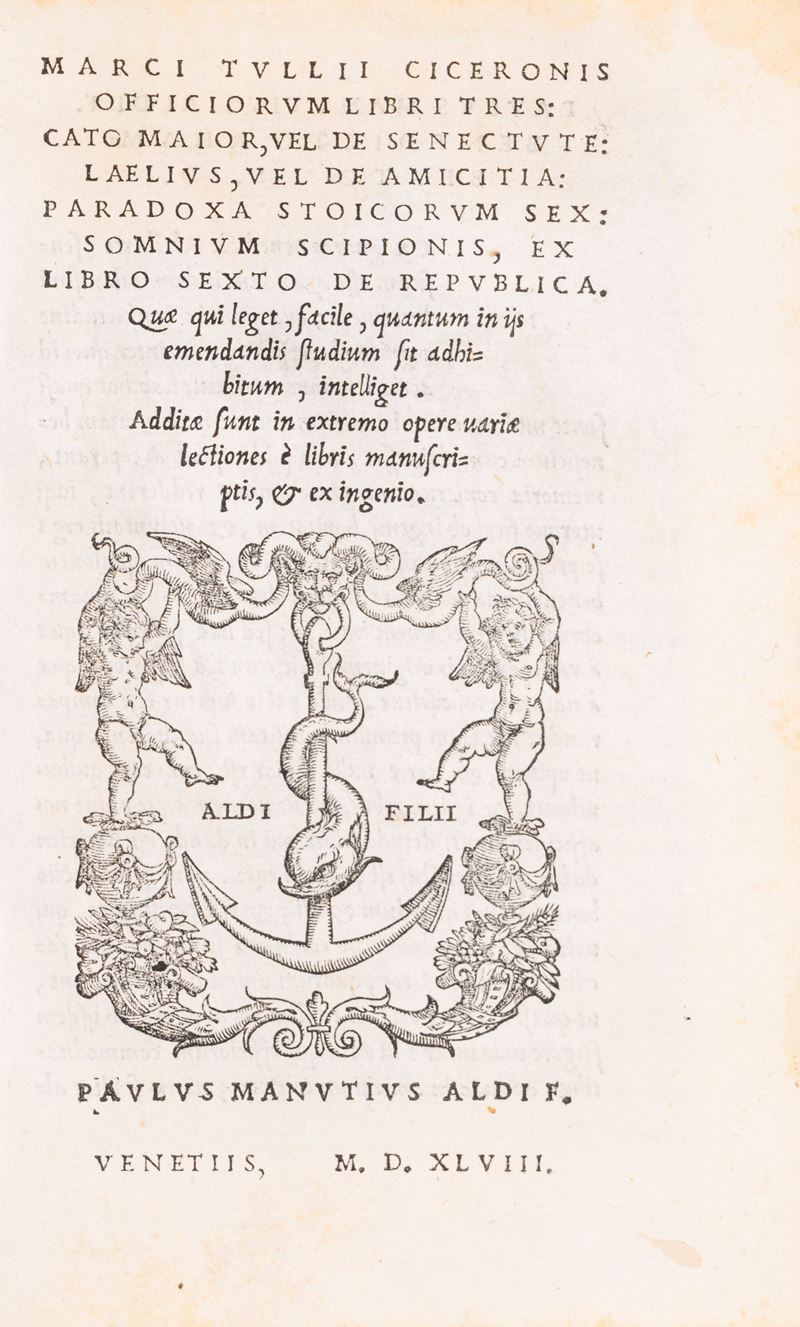 MARCI TVLLII CICERONIS OFFICIORVM LIBRI TRES: CATO MAIOR, VEL DE SENECTVTE: LAELIVS, VEL DE AMICITIA: PARADOXA STOICORVM SEX: SOMNIVM SCIPIONIS, EX LIBRO SEXTO DE REPVBLICA.

Quæ qui leget, facile, quantum in ijs emendandis ſtudium ſit adhibitum, intelliget.

Additæ ſunt in extremo opere uariæ lectiones è libris manuſcriptis, & ex ingenio.

ALDI FILII

PAVLVS MANVTIVS ALDI F.

VENETIIS, M. D. XLVIII.